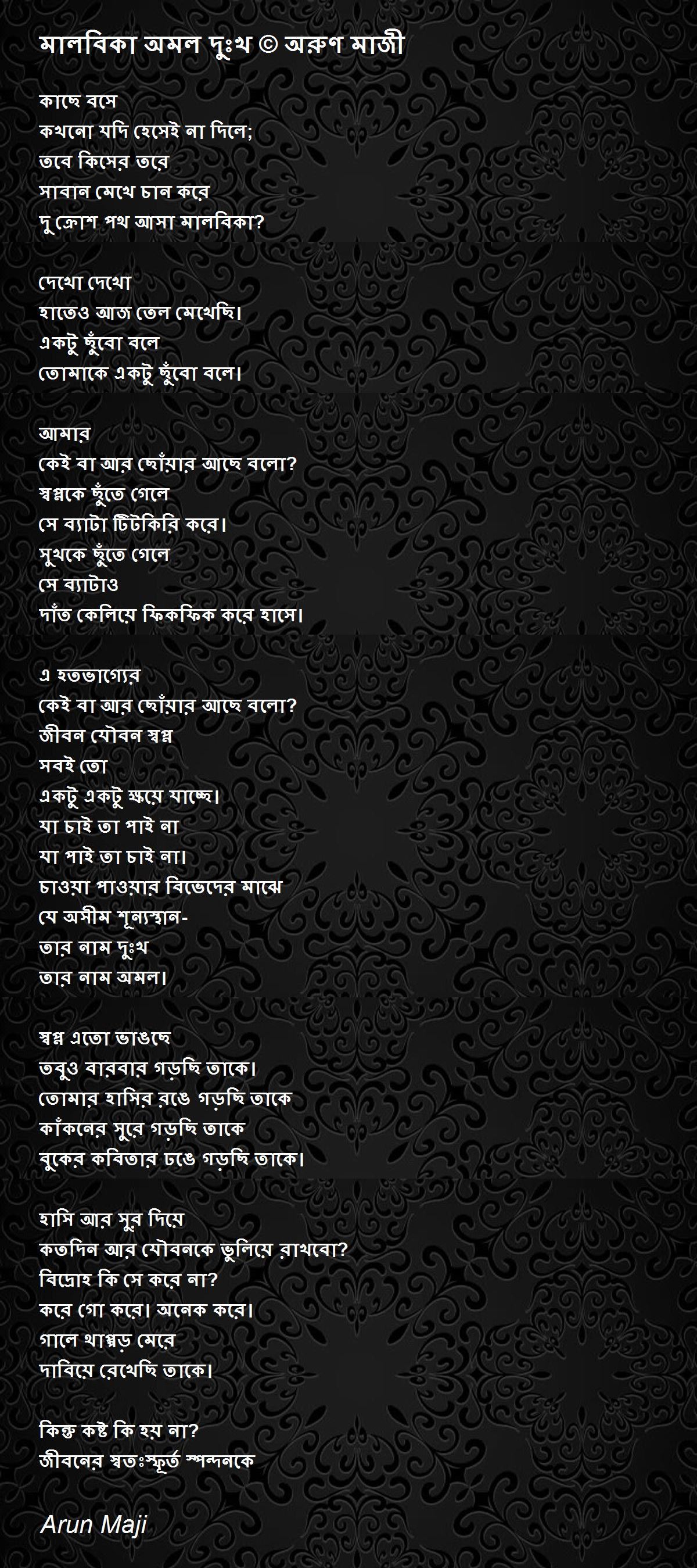 মালবিকা অমল দুঃখ © অরুণ মাজী

কাছে বসে
কখনো যদি হেসেই না দিলে;
তবে কিসের তরে
সাবান মেখে চান করে
দু ক্রোশ পথ আসা মালবিকা?

দেখো দেখো
হাতেও আজ তেল মেখেছি।
একটু ছুঁবো বলে
তোমাকে একটু ছুঁবো বলে।

আমার
কেই বা আর ছোঁয়ার আছে বলো?
স্বপ্নকে ছুঁতে গেলে
সে ব্যাটা টিটকিরি করে।
সুখকে ছুঁতে গেলে
সে ব্যাটাও
দাঁত কেলিয়ে ফিকফিক করে হাসে।

এ হতভাগ্যের
কেই বা আর ছোঁয়ার আছে বলো?
জীবন যৌবন স্বপ্ন
সবই তো
একটু একটু ক্ষয়ে যাচ্ছে।
যা চাই তা পাই না
যা পাই তা চাই না।
চাওয়া পাওয়ার বিভেদের মাঝে
যে অসীম শূন্যস্থান-
তার নাম দুঃখ
তার নাম অমল।

স্বপ্ন এতো ভাঙছে
তবুও বারবার গড়ছি তাকে।
তোমার হাসির রঙে গড়ছি তাকে
কাঁকনের সুরে গড়ছি তাকে
বুকের কবিতার ঢঙে গড়ছি তাকে।

হাসি আর সুর দিয়ে
কতদিন আর যৌবনকে ভুলিয়ে রাখবো?
বিদ্রোহ কি সে করে না?
করে গো করে। অনেক করে।
গালে থাপ্পড় মেরে
দাবিয়ে রেখেছি তাকে।

কিন্তু কষ্ট কি হয় না?
জীবনের স্বতঃস্ফূর্ত স্পন্দনকে

Arun Maji